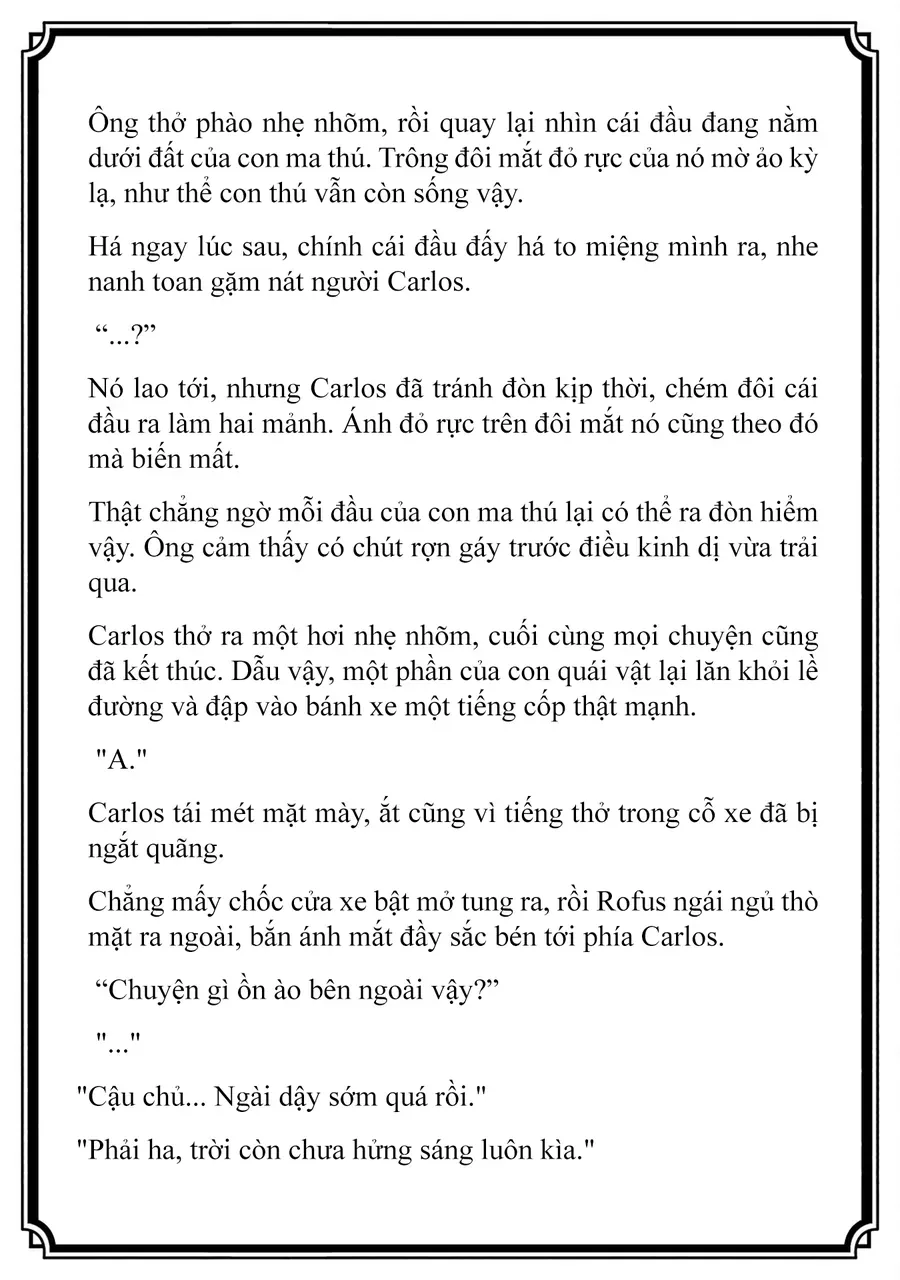 Ông thở phào nhẹ nhõm, rồi quay lại nhìn cái đầu đang nằm dưới đất của con ma thú. Trông đôi mắt đỏ rực của nó mờ ảo kỳ lạ, như thể con thú vẫn còn sống vậy.

Há ngay lúc sau, chính cái đầu đấy há to miệng mình ra, nhe nanh toan gặm nát người Carlos.

“...?”

Nó lao tới, nhưng Carlos đã tránh đòn kịp thời, chém đôi cái đầu ra làm hai mảnh. Ánh đỏ rực trên đôi mắt nó cũng theo đó mà biến mất.

Thật chẳng ngờ mỗi đầu của con ma thú lại có thể ra đòn hiểm vậy. Ông cảm thấy có chút rợn gáy trước điều kinh dị vừa trải qua.

Carlos thở ra một hơi nhẹ nhõm, cuối cùng mọi chuyện cũng đã kết thúc. Dẫu vậy, một phần của con quái vật lại lăn khỏi lề đường và đập vào bánh xe một tiếng cốp thật mạnh.

"A."

Carlos tái mét mặt mày, ắt cũng vì tiếng thở trong cỗ xe đã bị ngắt quãng.

Chẳng mấy chốc cửa xe bật mở tung ra, rồi Rofus ngái ngủ thò mặt ra ngoài, bắn ánh mắt đầy sắc bén tới phía Carlos.

“Chuyện gì ồn ào bên ngoài vậy?”

"..."

"Cậu chủ... Ngài dậy sớm quá rồi."

"Phải ha, trời còn chưa hửng sáng luôn kìa."